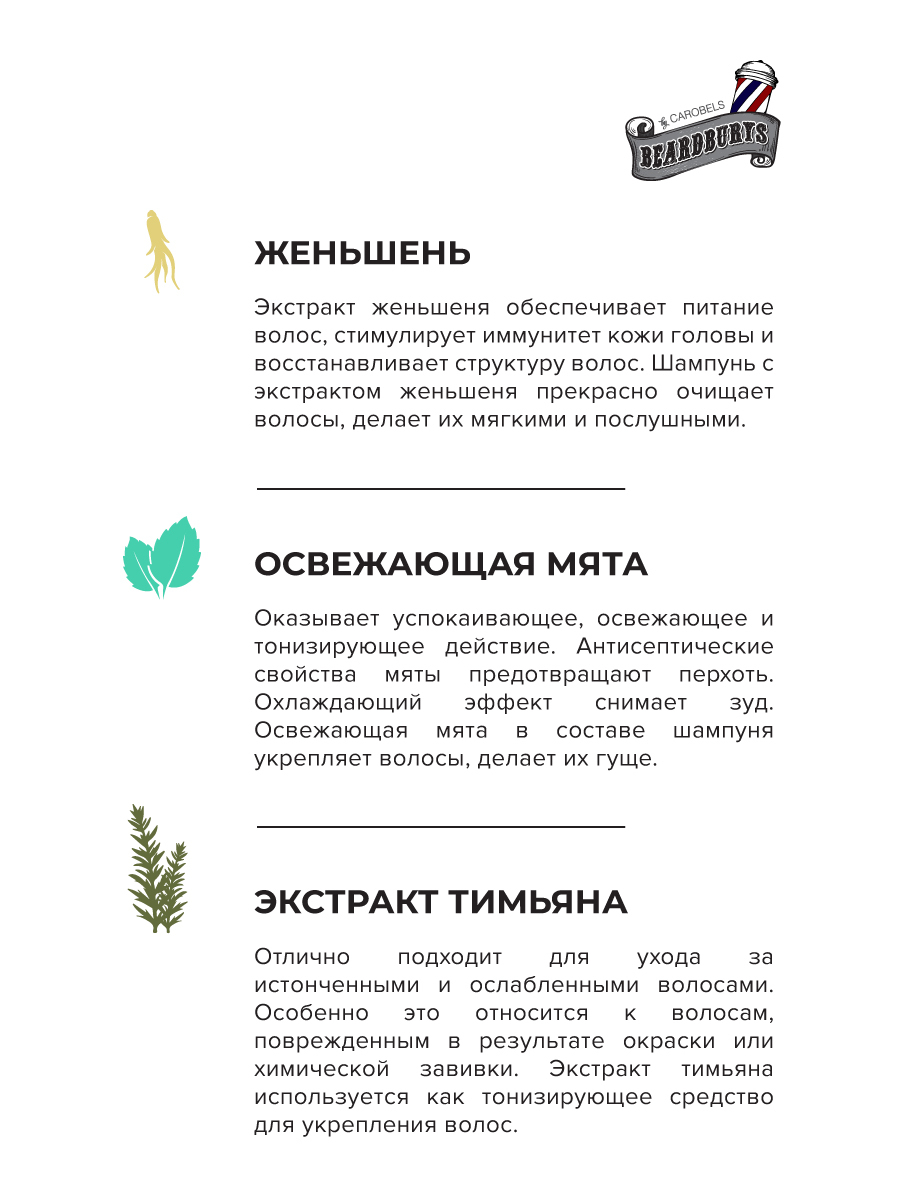 CAROBELS
BEARDBURYS

ЖЕНЬШЕНЬ

Экстракт женьшеня обеспечивает питание волос, стимулирует иммунитет кожи головы и восстанавливает структуру волос. Шампунь с экстрактом женьшеня прекрасно очищает волосы, делает их мягкими и послушными.

ОСВЕЖАЮЩАЯ МЯТА

Оказывает успокаивающее, освежающее и тонизирующее действие. Антисептические свойства мяты предотвращают перхоть. Охлаждающий эффект снимает зуд. Освежающая мята в составе шампуня укрепляет волосы, делает их гуще.

ЭКСТРАКТ ТИМЬЯНА

Отлично подходит для ухода за истонченными и ослабленными волосами. Особенно это относится к волосам, поврежденным в результате окраски или химической завивки. Экстракт тимьяна используется как тонизирующее средство для укрепления волос.